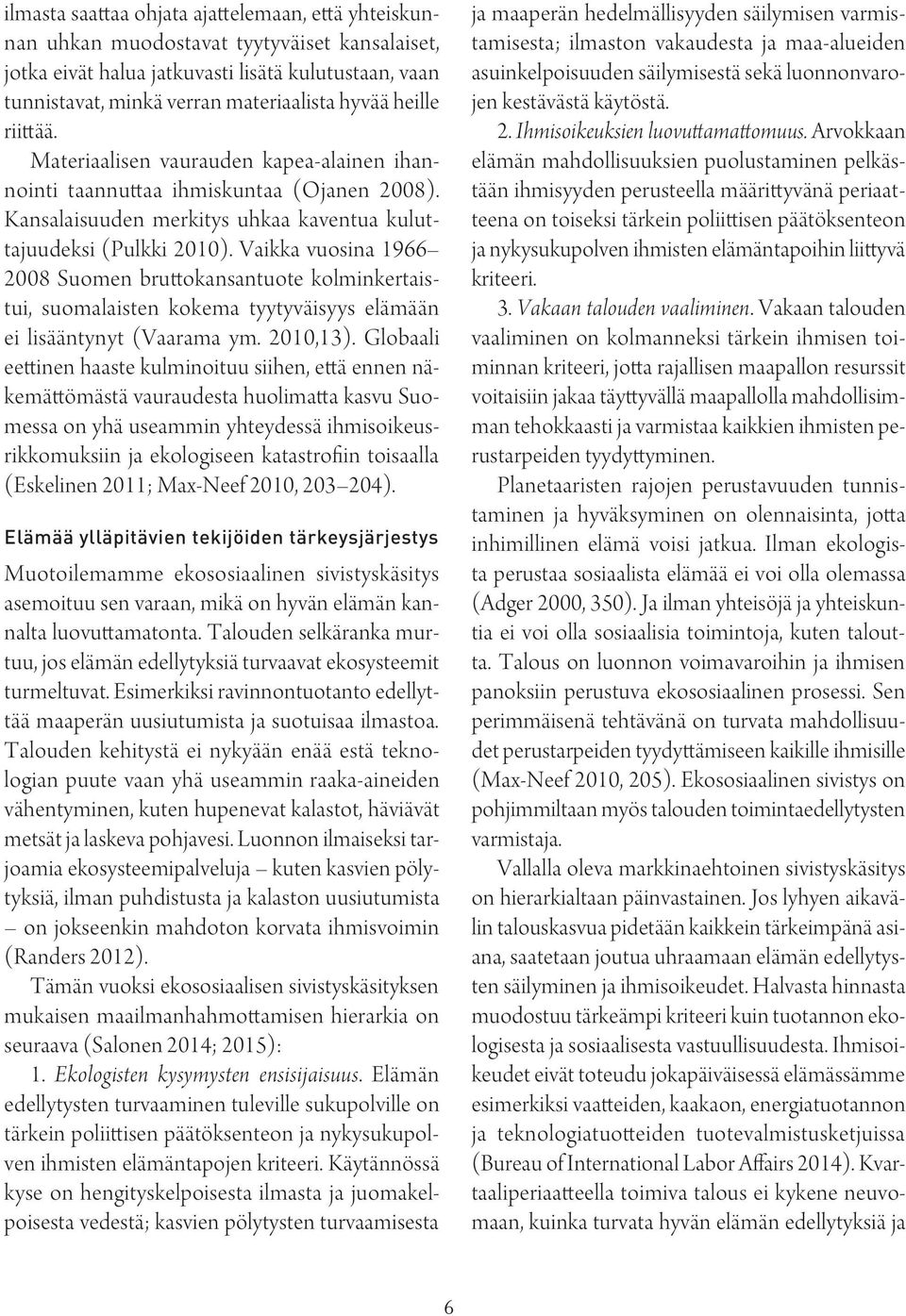 ilmasta saattaa ohjata ajattelemaan, että yhteiskunnan uhkan muodostavat tyytyväiset kansalaiset, jotka eivät halua jatkuvasti lisätä kulutustaan, vaan tunnistavat, minkä verran materiaalista hyvää heille riittää.

Materiaalisen vaurauden kapea-alainen ihannointi taannuttaa ihmiskuntaa (Ojanen 2008). Kansalaisuuden merkitys uhkaa kaventua kuluttajuudeksi (Pulkki 2010). Vaikka vuosina 1966–2008 Suomen bruttokansantuote kolminkertaistui, suomalaisten kokema tyytyväisyys elämään ei lisääntynyt (Vaarama ym. 2010,13). Globaali eettinen haaste kulminoituu siihen, että ennen näkemättömästä vauraudesta huolimatta kasvu Suomessa on yhä useammin yhteydessä ihmisoikeusrikkomuksiin ja ekologiseen katastrofiin toisaalla (Eskelinen 2011; Max-Neef 2010, 203–204).

Elämää ylläpitävien tekijöiden tärkeysjärjestys

Muotoilemamme ekososiaalinen sivistyskäsitys asemoituu sen varaan, mikä on hyvän elämän kannalta luovuttamatonta. Talouden selkäranka murtuu, jos elämän edellytyksiä turvaavat ekosysteemit turmeltuvat. Esimerkiksi ravinnontuotanto edellyttää maaperän uusiutumista ja suotuisaa ilmastoa. Talouden kehitystä ei nykyään enää estä teknologian puute vaan yhä useammin raaka-aineiden vähentyminen, kuten hupenevat kalastot, häviävät metsät ja laskeva pohjavesi. Luonnon ilmaiseksi tarjoamia ekosysteemipalveluja – kuten kasvien pölytyksiä, ilman puhdistusta ja kalaston uusiutumista – on jokseenkin mahdoton korvata ihmisvoimin (Randers 2012).

Tämän vuoksi ekososiaalisen sivistyskäsityksen mukaisen maailmanhahmottamisen hierarkia on seuraava (Salonen 2014; 2015):

1. Ekologisten kysymysten ensisijaisuus. Elämän edellytysten turvaaminen tuleville sukupolville on tärkein poliittisen päätöksenteon ja nykysukupolven ihmisten elämäntapojen kriteeri. Käytännössä kyse on hengityskelpoisesta ilmasta ja juomakelpoisesta vedestä; kasvien pölytysten turvaamisesta ja maaperän hedelmällisyyden säilymisen varmistamisesta; ilmaston vakaudesta ja maa-alueiden asuinkelpoisuuden säilymisestä sekä luonnonvarojen kestävästä käytöstä.

2. Ihmisoikeuksien luovuttamattomuus. Arvokkaan elämän mahdollisuuksien puolustaminen pelkästään ihmisyyden perusteella määrittyvänä periaatteena on toiseksi tärkein poliittisen päätöksenteon ja nykysukupolven ihmisten elämäntapoihin liittyvä kriteeri.

3. Vakaan talouden vaaliminen. Vakaan talouden vaaliminen on kolmanneksi tärkein ihmisen toiminnan kriteeri, jotta rajallisen maapallon resurssit voitaisiin jakaa täyttyvällä maapallolla mahdollisimman tehokkaasti ja varmistaa kaikkien ihmisten perustarpeiden tyydyttyminen.

Planetaaristen rajojen perustavuuden tunnistaminen ja hyväksyminen on olennaisinta, jotta inhimillinen elämä voisi jatkua. Ilman ekologista perustaa sosiaalista elämää ei voi olla olemassa (Adger 2000, 350). Ja ilman yhteisöjä ja yhteiskuntia ei voi olla sosiaalisia toimintoja, kuten taloutta. Talous on luonnon voimavaroihin ja ihmisen panoksiin perustuva ekososiaalinen prosessi. Sen perimmäisenä tehtävänä on turvata mahdollisuudet perustarpeiden tyydyttämiseen kaikille ihmisille (Max-Neef 2010, 205). Ekososiaalinen sivistys on pohjimmiltaan myös talouden toimintaedellytysten varmistaja.

Vallalla oleva markkinaehtoinen sivistyskäsitys on hierarkialtaan päinvastainen. Jos lyhyen aikavälin talouskasvua pidetään kaikkein tärkeimpänä asiana, saatetaan joutua uhraamaan elämän edellytysten säilyminen ja ihmisoikeudet. Halvasta hinnasta muodostuu tärkeämpi kriteeri kuin tuotannon ekologisesta ja sosiaalisesta vastuullisuudesta. Ihmisoikeudet eivät toteudu jokapäiväisessä elämässämme esimerkiksi vaatteiden, kaakaon, energiatuotannon ja teknologiatuotteiden tuotevalmistusketjuissa (Bureau of International Labor Affairs 2014). Kvartaaliperiaatteella toimiva talous ei kykene neuvomaan, kuinka turvata hyvän elämän edellytyksiä ja

6